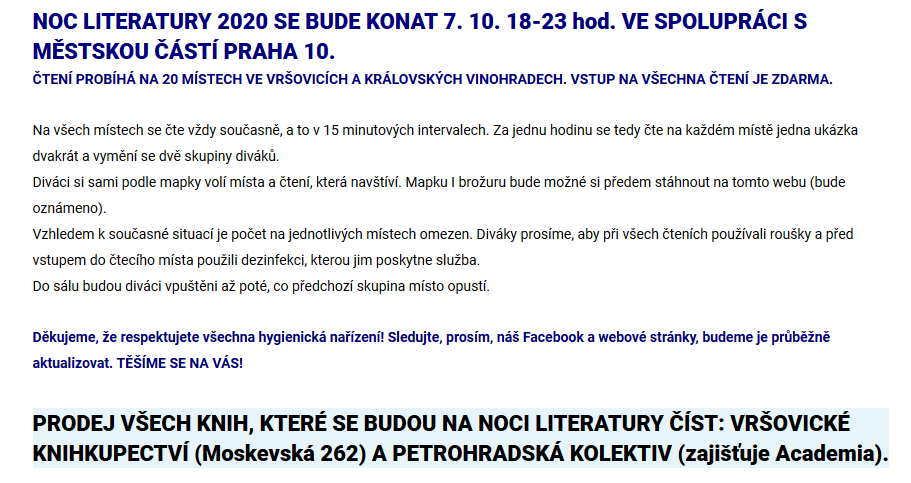 NOC LITERATURY 2020 SE BUDE KONAT 7. 10. 18-23 hod. VE SPOLUPRÁCI S MĚSTSKOU ČÁSTÍ PRAHA 10.
ČTENÍ PROBÍHÁ NA 20 MÍSTECH VE VRŠOVICÍCH A KRÁLOVSKÝCH VINOHRADECH. VSTUP NA VŠECHNA ČTENÍ JE ZDARMA.

Na všech místech se čte vždy současně, a to v 15 minutových intervalech. Za jednu hodinu se tedy čte na každém místě jedna ukázka dvakrát a vymění se dvě skupiny diváků.
Diváci si sami podle mapky volí místa a čtení, která navštíví. Mapku I brožuru bude možné si předem stáhnout na tomto webu (bude oznámeno).
Vzhledem k současné situací je počet na jednotlivých místech omezen. Diváky prosíme, aby při všech čteních používali roušky a před vstupem do čtecího místa použili dezinfekci, kterou jim poskytne služba.
Do sálu budou diváci vpuštěni až poté, co předchozí skupina místo opustí.

Děkujeme, že respektujete všechna hygienická nařízení! Sledujte, prosím, náš Facebook a webové stránky, budeme je průběžně aktualizovat. TĚŠÍME SE NA VÁS!

PRODEJ VŠECH KNIH, KTERÉ SE BUDOU NA NOCI LITERATURY ČÍST: VRŠOVICKÉ KNIHKUPECTVÍ (Moskevská 262) A PETROHRADSKÁ KOLEKTIV (zajišťuje Academia).